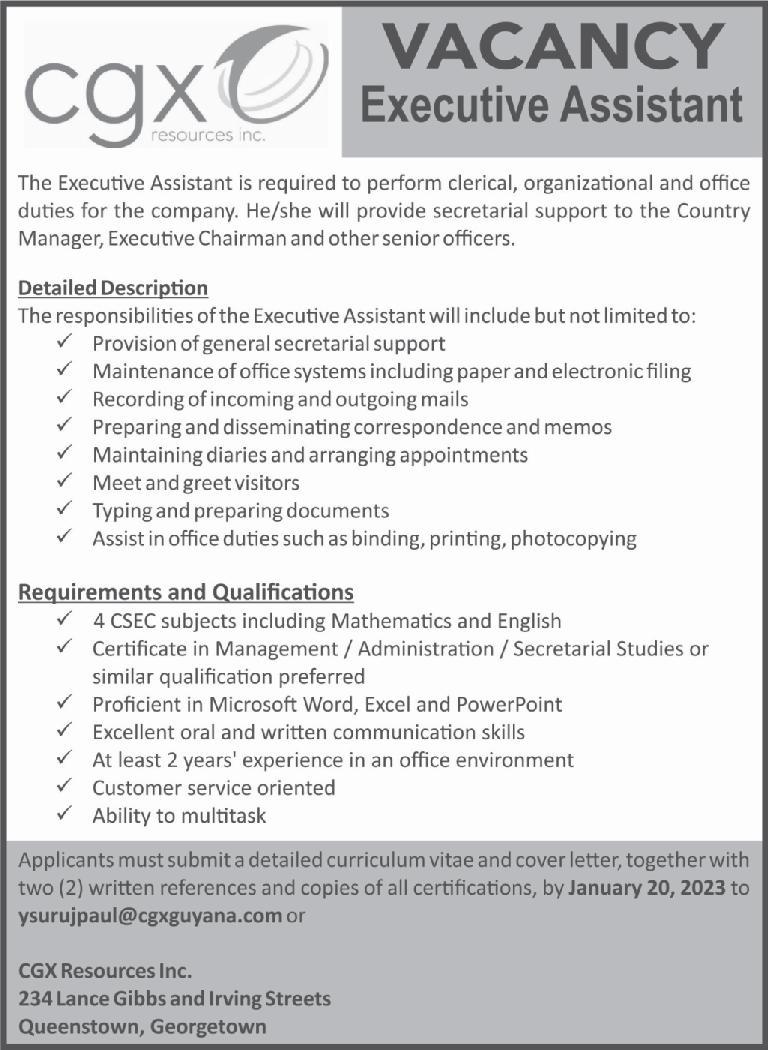 cgx resources inc.

VACANCY
Executive Assistant

The Executive Assistant is required to perform clerical, organizational and office duties for the company. He/she will provide secretarial support to the Country Manager, Executive Chairman and other senior officers.

Detailed Description
The responsibilities of the Executive Assistant will include but not limited to:
✓ Provision of general secretarial support
✓ Maintenance of office systems including paper and electronic filing
✓ Recording of incoming and outgoing mails
✓ Preparing and disseminating correspondence and memos
✓ Maintaining diaries and arranging appointments
✓ Meet and greet visitors
✓ Typing and preparing documents
✓ Assist in office duties such as binding, printing, photocopying

Requirements and Qualifications
✓ 4 CSEC subjects including Mathematics and English
✓ Certificate in Management / Administration / Secretarial Studies or similar qualification preferred
✓ Proficient in Microsoft Word, Excel and PowerPoint
✓ Excellent oral and written communication skills
✓ At least 2 years' experience in an office environment
✓ Customer service oriented
✓ Ability to multitask

Applicants must submit a detailed curriculum vitae and cover letter, together with two (2) written references and copies of all certifications, by January 20, 2023 to ysurujpaul@cgxguyana.com or

CGX Resources Inc.
234 Lance Gibbs and Irving Streets
Queenstown, Georgetown